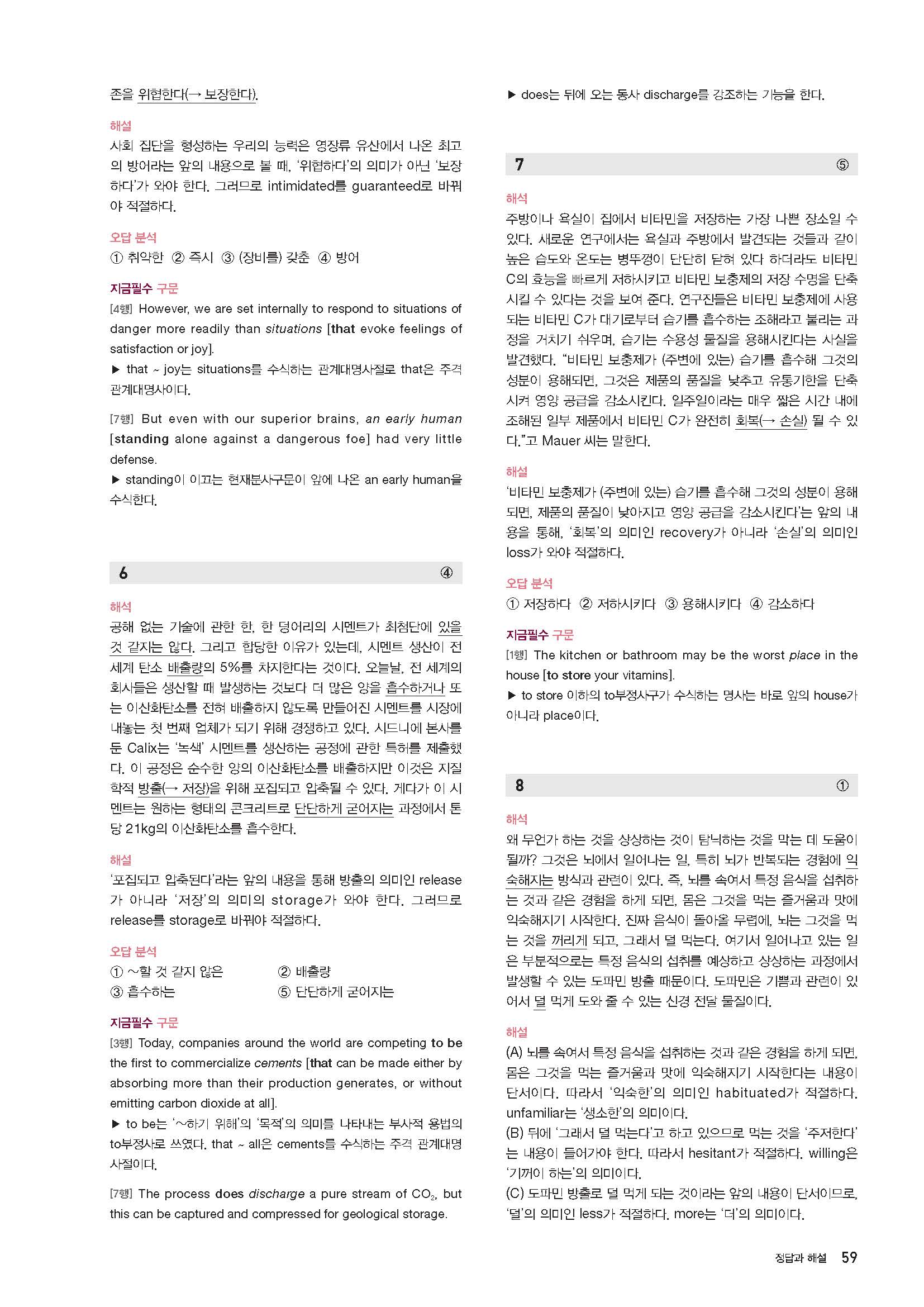 존을 위협한다(→ 보장한다).

해설
사회 집단을 형성하는 우리의 능력은 영장류 유산에서 나온 최고의 방어라는 앞의 내용으로 볼 때, '위협하다'의 의미가 아닌 '보장하다'가 와야 한다. 그러므로 intimidated를 guaranteed로 바꿔야 적절하다.

오답 분석
① 취약한 ② 즉시 ③ (장비를) 갖춘 ④ 방어

지금필수 구문
[4행] However, we are set internally to respond to situations of danger more readily than situations [that evoke feelings of satisfaction or joy].
▶ that ~ joy는 situations를 수식하는 관계대명사절로 that은 주격 관계대명사이다.

[7행] But even with our superior brains, an early human [standing alone against a dangerous foe] had very little defense.
▶ standing이 이끄는 현재분사구문이 앞에 나온 an early human을 수식한다.

6 ④

해석
공해 없는 기술에 관한 한, 한 덩어리의 시멘트가 최첨단에 있을 것 같지는 않다. 그리고 합당한 이유가 있는데, 시멘트 생산이 전 세계 탄소 배출량의 5%를 차지한다는 것이다. 오늘날, 전 세계의 회사들은 생산할 때 발생하는 것보다 더 많은 양을 흡수하거나 또는 이산화탄소를 전혀 배출하지 않도록 만들어진 시멘트를 시장에 내놓는 첫 번째 업체가 되기 위해 경쟁하고 있다. 시드니에 본사를 둔 Calix는 '녹색' 시멘트를 생산하는 공정에 관한 특허를 제출했다. 이 공정은 순수한 양의 이산화탄소를 배출하지만 이것은 지질학적 방출(→ 저장)을 위해 포집되고 압축될 수 있다. 게다가 이 시멘트는 원하는 형태의 콘크리트로 단단하게 굳어지는 과정에서 톤당 21kg의 이산화탄소를 흡수한다.

해설
'포집되고 압축된다'라는 앞의 내용을 통해 방출의 의미인 release가 아니라 '저장'의 의미의 storage가 와야 한다. 그러므로 release를 storage로 바꿔야 적절하다.

오답 분석
① ~할 것 같지 않은 ② 배출량
③ 흡수하는 ⑤ 단단하게 굳어지는

지금필수 구문
[3행] Today, companies around the world are competing to be the first to commercialize cements [that can be made either by absorbing more than their production generates, or without emitting carbon dioxide at all].
▶ to be는 '~하기 위해'의 '목적'의 의미를 나타내는 부사적 용법의 to부정사로 쓰였다. that ~ all은 cements를 수식하는 주격 관계대명사절이다.

[7행] The process does discharge a pure stream of $CO_2$, but this can be captured and compressed for geological storage.

▶ does는 뒤에 오는 동사 discharge를 강조하는 기능을 한다.

7 ⑤

해석
주방이나 욕실이 집에서 비타민을 저장하는 가장 나쁜 장소일 수 있다. 새로운 연구에서는 욕실과 주방에서 발견되는 것들과 같이 높은 습도와 온도는 병뚜껑이 단단히 닫혀 있다 하더라도 비타민 C의 효능을 빠르게 저하시키고 비타민 보충제의 저장 수명을 단축시킬 수 있다는 것을 보여 준다. 연구진들은 비타민 보충제에 사용되는 비타민 C가 대기로부터 습기를 흡수하는 조해라고 불리는 과정을 거치기 쉬우며, 습기는 수용성 물질을 용해시킨다는 사실을 발견했다. "비타민 보충제가 (주변에 있는) 습기를 흡수해 그것의 성분이 용해되면, 그것은 제품의 품질을 낮추고 유통기한을 단축시켜 영양 공급을 감소시킨다. 일주일이라는 매우 짧은 시간 내에 조해된 일부 제품에서 비타민 C가 완전히 회복(→ 손실) 될 수 있다."고 Mauer 씨는 말한다.

해설
'비타민 보충제가 (주변에 있는) 습기를 흡수해 그것의 성분이 용해되면, 제품의 품질이 낮아지고 영양 공급을 감소시킨다'는 앞의 내용을 통해, '회복'의 의미인 recovery가 아니라 '손실'의 의미인 loss가 와야 적절하다.

오답 분석
① 저장하다 ② 저하시키다 ③ 용해시키다 ④ 감소하다

지금필수 구문
[1행] The kitchen or bathroom may be the worst place in the house [to store your vitamins].
▶ to store 이하의 to부정사구가 수식하는 명사는 바로 앞의 house가 아니라 place이다.

8 ①

해석
왜 무언가 하는 것을 상상하는 것이 탐닉하는 것을 막는 데 도움이 될까? 그것은 뇌에서 일어나는 일, 특히 뇌가 반복되는 경험에 익숙해지는 방식과 관련이 있다. 즉, 뇌를 속여서 특정 음식을 섭취하는 것과 같은 경험을 하게 되면, 몸은 그것을 먹는 즐거움과 맛에 익숙해지기 시작한다. 진짜 음식이 돌아올 무렵에, 뇌는 그것을 먹는 것을 꺼리게 되고, 그래서 덜 먹는다. 여기서 일어나고 있는 일은 부분적으로는 특정 음식의 섭취를 예상하고 상상하는 과정에서 발생할 수 있는 도파민 방출 때문이다. 도파민은 기쁨과 관련이 있어서 덜 먹게 도와 줄 수 있는 신경 전달 물질이다.

해설
(A) 뇌를 속여서 특정 음식을 섭취하는 것과 같은 경험을 하게 되면, 몸은 그것을 먹는 즐거움과 맛에 익숙해지기 시작한다는 내용이 단서이다. 따라서 '익숙한'의 의미인 habituated가 적절하다. unfamiliar는 '생소한'의 의미이다.
(B) 뒤에 '그래서 덜 먹는다'고 하고 있으므로 먹는 것을 '주저한다'는 내용이 들어가야 한다. 따라서 hesitant가 적절하다. willing은 '기꺼이 하는'의 의미이다.
(C) 도파민 방출로 덜 먹게 되는 것이라는 앞의 내용이 단서이므로, '덜'의 의미인 less가 적절하다. more는 '더'의 의미이다.

정답과 해설 59